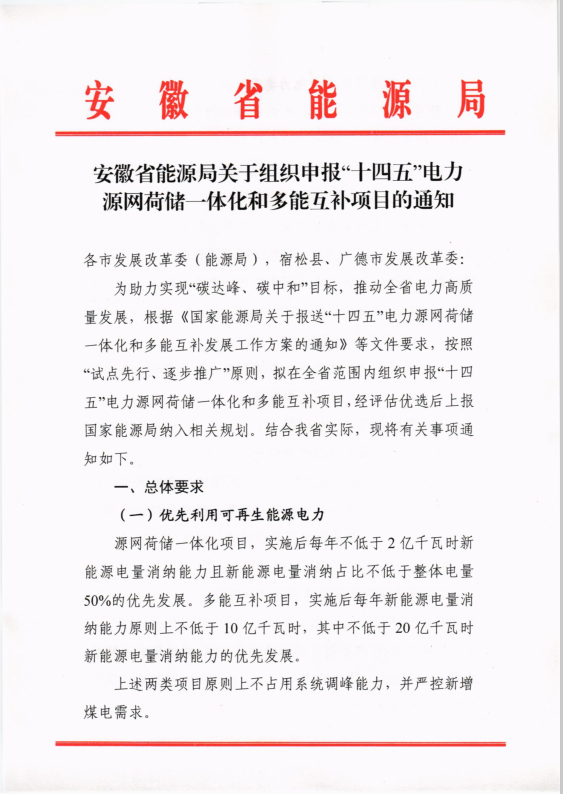 安徽省能源局

安徽省能源局关于组织申报“十四五”电力源网荷储一体化和多能互补项目的通知

各市发展改革委（能源局），宿松县、广德市发展改革委：

为助力实现“碳达峰、碳中和”目标，推动全省电力高质量发展，根据《国家能源局关于报送“十四五”电力源网荷储一体化和多能互补发展工作方案的通知》等文件要求，按照“试点先行、逐步推广”原则，拟在全省范围内组织申报“十四五”电力源网荷储一体化和多能互补项目，经评估优选后上报国家能源局纳入相关规划。结合我省实际，现将有关事项通知如下。

一、总体要求

（一）优先利用可再生能源电力

源网荷储一体化项目，实施后每年不低于2亿千瓦时新能源电量消纳能力且新能源电量消纳占比不低于整体电量50%的优先发展。多能互补项目，实施后每年新能源电量消纳能力原则上不低于10亿千瓦时，其中不低于20亿千瓦时新能源电量消纳能力的优先发展。

上述两类项目原则上不占用系统调峰能力，并严控新增煤电需求。